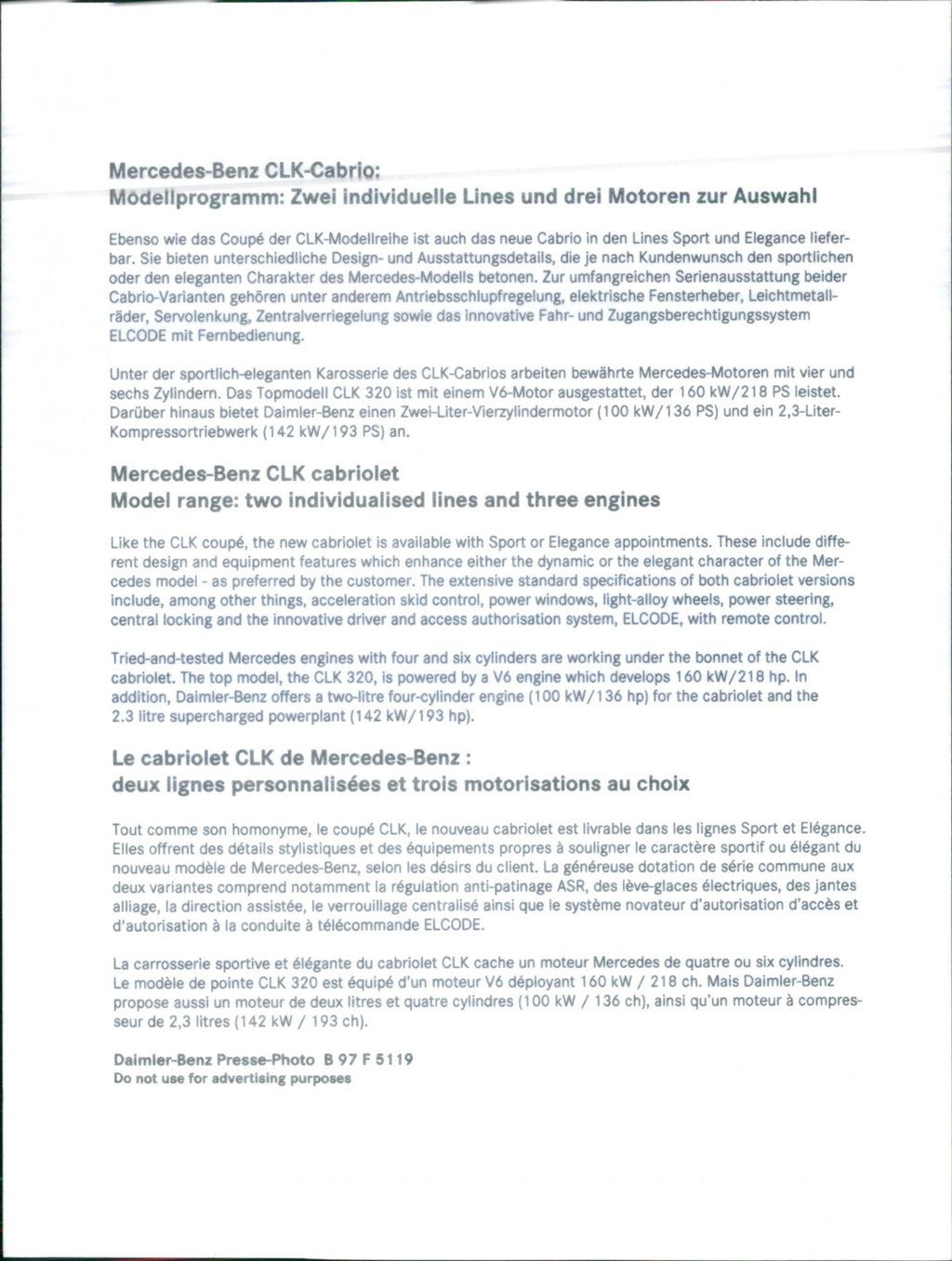 Mercedes-Benz CLK-Cabrio:
Modellprogramm: Zwei individuelle Lines und drei Motoren zur Auswahl

Ebenso wie das Coupé der CLK-Modellreihe ist auch das neue Cabrio in den Lines Sport und Elegance lieferbar. Sie bieten unterschiedliche Design- und Ausstattungsdetails, die je nach Kundenwunsch den sportlichen oder den eleganten Charakter des Mercedes-Modells betonen. Zur umfangreichen Serienausstattung beider Cabrio-Varianten gehören unter anderem Antriebsschlupfregelung, elektrische Fensterheber, Leichtmetallräder, Servolenkung, Zentralverriegelung sowie das innovative Fahr- und Zugangsberechtigungssystem ELCODE mit Fernbedienung.

Unter der sportlich-eleganten Karosserie des CLK-Cabrios arbeiten bewährte Mercedes-Motoren mit vier und sechs Zylindern. Das Topmodell CLK 320 ist mit einem V6-Motor ausgestattet, der 160 kW/218 PS leistet. Darüber hinaus bietet Daimler-Benz einen Zwei-Liter-Vierzylindermotor (100 kW/136 PS) und ein 2,3-Liter-Kompressortriebwerk (142 kW/193 PS) an.

Mercedes-Benz CLK cabriolet
Model range: two individualised lines and three engines

Like the CLK coupé, the new cabriolet is available with Sport or Elegance appointments. These include different design and equipment features which enhance either the dynamic or the elegant character of the Mercedes model - as preferred by the customer. The extensive standard specifications of both cabriolet versions include, among other things, acceleration skid control, power windows, light-alloy wheels, power steering, central locking and the innovative driver and access authorisation system, ELCODE, with remote control.

Tried-and-tested Mercedes engines with four and six cylinders are working under the bonnet of the CLK cabriolet. The top model, the CLK 320, is powered by a V6 engine which develops 160 kW/218 hp. In addition, Daimler-Benz offers a two-litre four-cylinder engine (100 kW/136 hp) for the cabriolet and the 2.3 litre supercharged powerplant (142 kW/193 hp).

Le cabriolet CLK de Mercedes-Benz :
deux lignes personnalisées et trois motorisations au choix

Tout comme son homonyme, le coupé CLK, le nouveau cabriolet est livrable dans les lignes Sport et Elégance. Elles offrent des détails stylistiques et des équipements propres à souligner le caractère sportif ou élégant du nouveau modèle de Mercedes-Benz, selon les désirs du client. La généreuse dotation de série commune aux deux variantes comprend notamment la régulation anti-patinage ASR, des lève-glaces électriques, des jantes alliage, la direction assistée, le verrouillage centralisé ainsi que le système novateur d'autorisation d'accès et d'autorisation à la conduite à télécommande ELCODE.

La carrosserie sportive et élégante du cabriolet CLK cache un moteur Mercedes de quatre ou six cylindres. Le modèle de pointe CLK 320 est équipé d'un moteur V6 déployant 160 kW / 218 ch. Mais Daimler-Benz propose aussi un moteur de deux litres et quatre cylindres (100 kW / 136 ch), ainsi qu'un moteur à compresseur de 2,3 litres (142 kW / 193 ch).

Daimler-Benz Presse-Photo B 97 F 5119
Do not use for advertising purposes